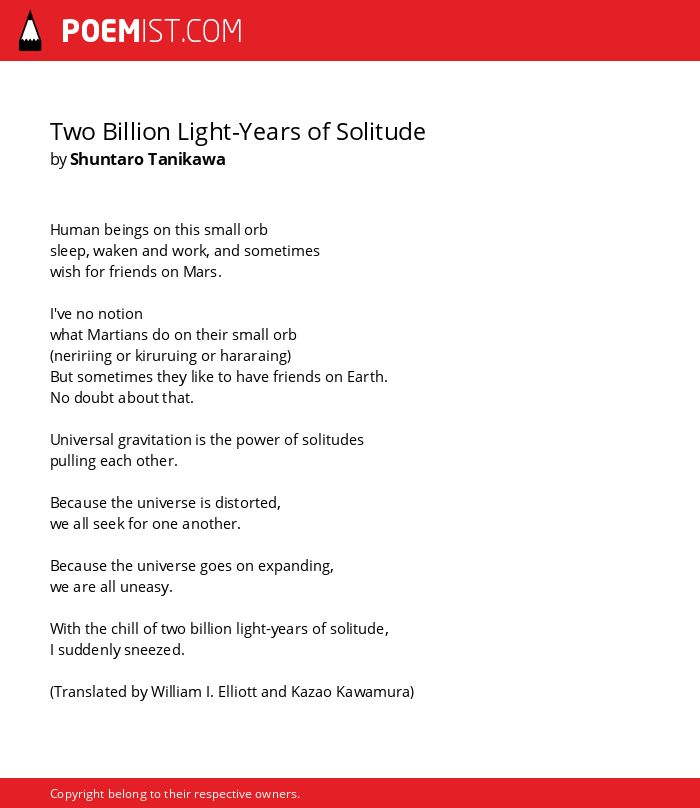 POEMIST.COM

Two Billion Light-Years of Solitude
by Shuntaro Tanikawa

Human beings on this small orb
sleep, waken and work, and sometimes
wish for friends on Mars.

I've no notion
what Martians do on their small orb
(neririing or kiruruing or hararaing)
But sometimes they like to have friends on Earth.
No doubt about that.

Universal gravitation is the power of solitudes
pulling each other.

Because the universe is distorted,
we all seek for one another.

Because the universe goes on expanding,
we are all uneasy.

With the chill of two billion light-years of solitude,
I suddenly sneezed.

(Translated by William I. Elliott and Kazao Kawamura)

Copyright belong to their respective owners.